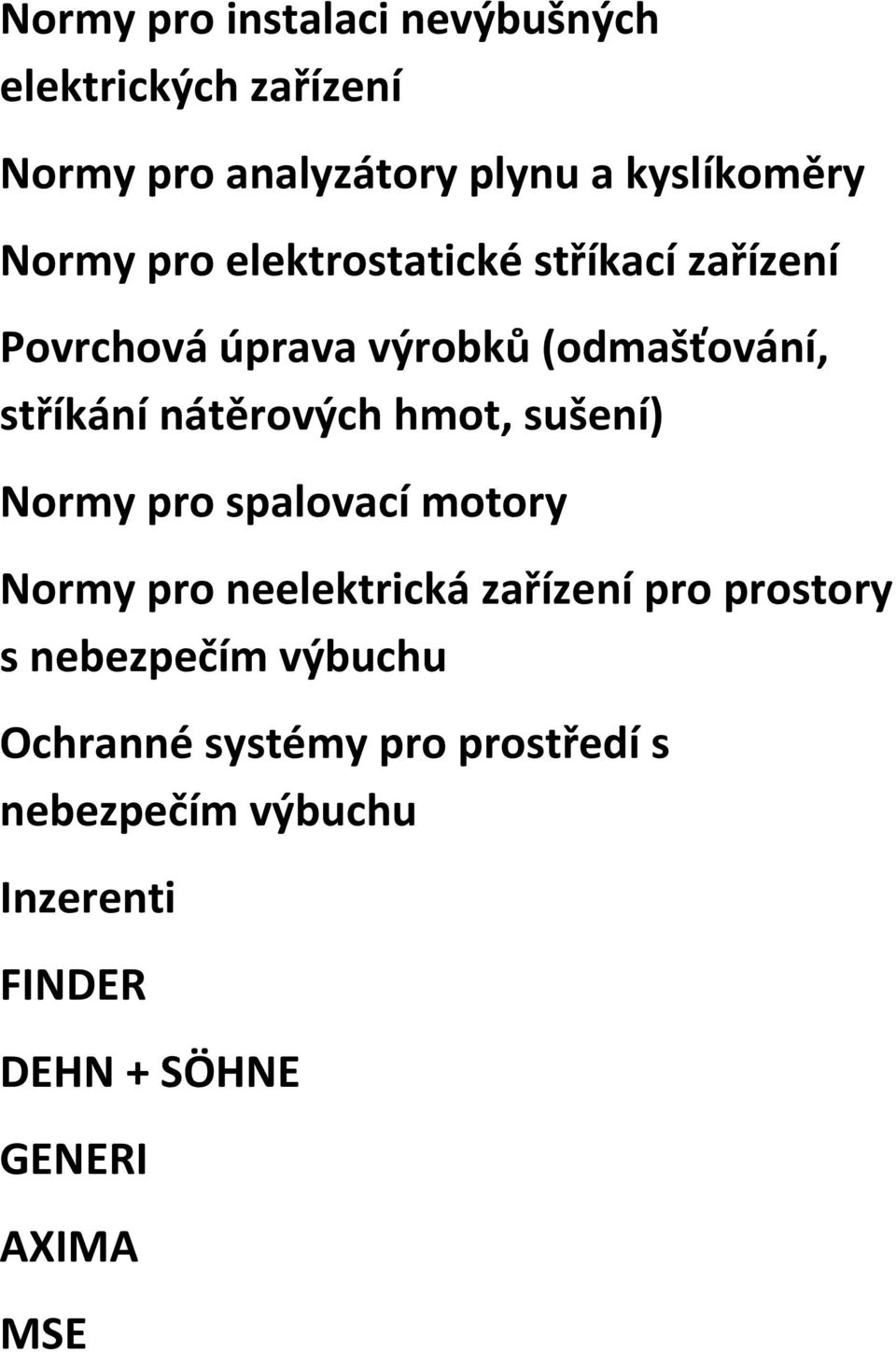 Normy pro instalaci nevýbušných elektrických zařízení

Normy pro analyzátory plynu a kyslíkoměry

Normy pro elektrostatické stříkací zařízení

Povrchová úprava výrobků (odmašťování, stříkání nátěrových hmot, sušení)

Normy pro spalovací motory

Normy pro neelektrická zařízení pro prostory s nebezpečím výbuchu

Ochranné systémy pro prostředí s nebezpečím výbuchu

Inzerenti

FINDER

DEHN + SÖHNE

GENERI

AXIMA

MSE